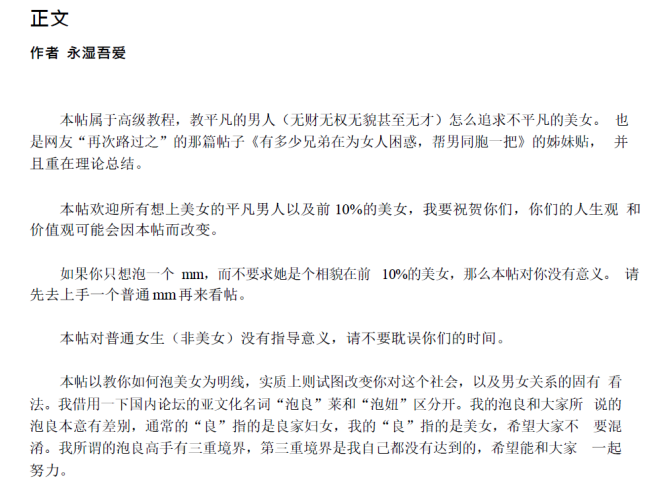 正文

作者 永湿吾爱

本帖属于高级教程，教平凡的男人（无财无权无貌甚至无才）怎么追求不平凡的美女。 也是网友“再次路过之”的那篇帖子《有多少兄弟在为女人困惑，帮男同胞一把》的姊妹贴， 并且重在理论总结。

本帖欢迎所有想上美女的平凡男人以及前 10%的美女，我要祝贺你们，你们的人生观 和价值观可能会因本帖而改变。

如果你只想泡一个 mm，而不要求她是个相貌在前 10%的美女，那么本帖对你没有意义。 请先去上手一个普通 mm 再来看帖。

本帖对普通女生（非美女）没有指导意义，请不要耽误你们的时间。

本帖以教你如何泡美女为明线，实质上则试图改变你对这个社会，以及男女关系的固有 看法。我借用一下国内论坛的亚文化名词“泡良”莱和“泡妞”区分开。我的泡良和大家所 说的泡良本意有差别，通常的“良”指的是良家妇女，我的“良”指的是美女，希望大家不 要混淆。我所谓的泡良高手有三重境界，第三重境界是我自己都没有达到的，希望能和大家 一起努力。